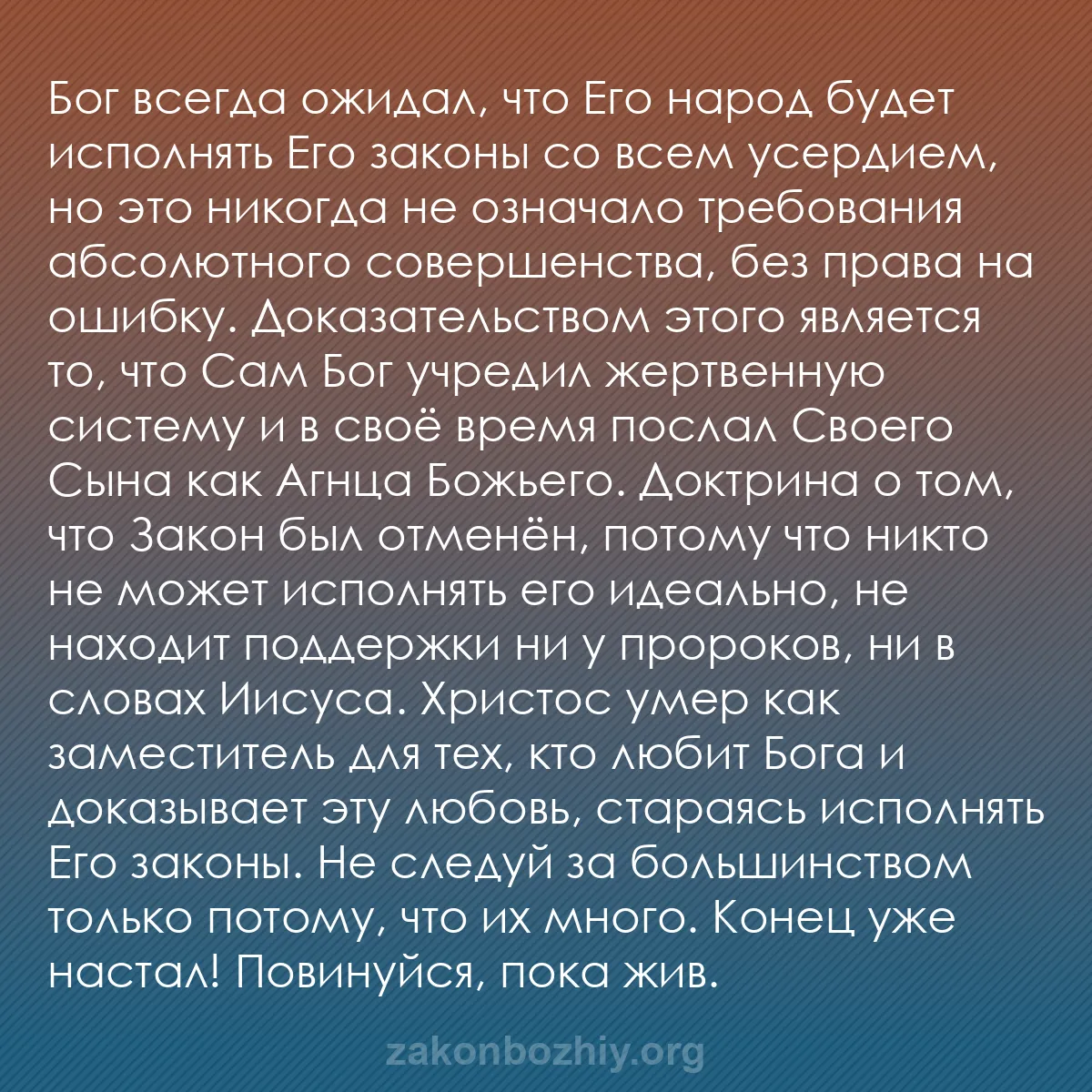 Бог всегда ожидал, что Его народ будет исполнять Его законы со всем усердием, но это никогда не означало требования абсолютного совершенства, без права на ошибку. Доказательством этого является то, что Сам Бог учредил жертвенную систему и в своё время послал Своего Сына как Агнца Божьего. Доктрина о том, что Закон был отменён, потому что никто не может исполнять его идеально, не находит поддержки ни у пророков, ни в словах Иисуса. Христос умер как заместитель для тех, кто любит Бога и доказывает эту любовь, стараясь исполнять Его законы. Не следуй за большинством только потому, что их много. Конец уже настал! Повинуйся, пока жив.

zakonbozhiy.org